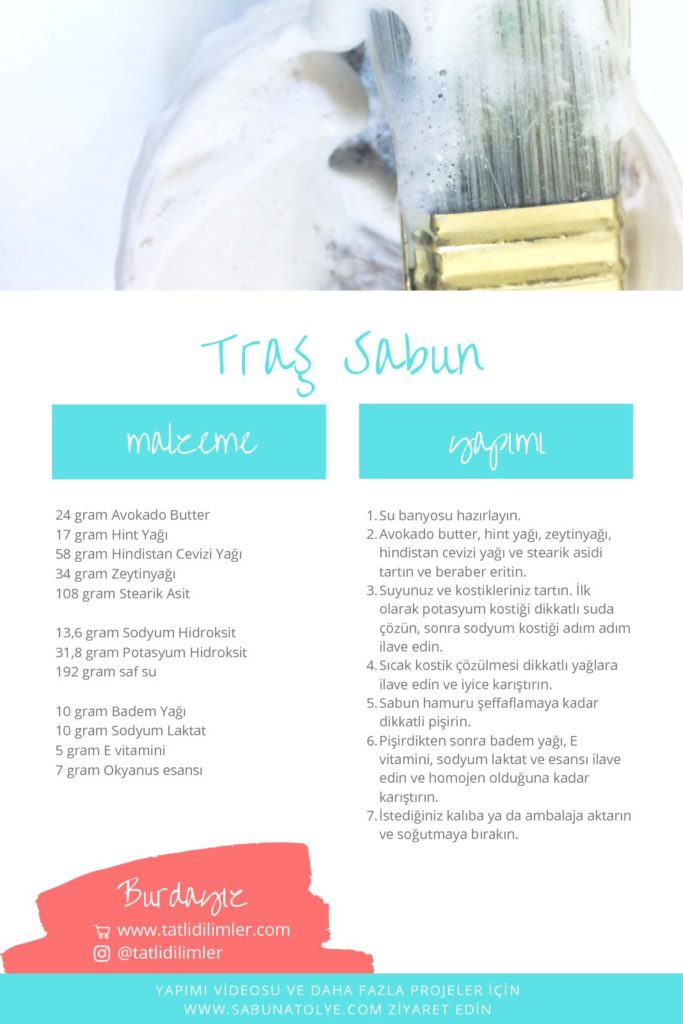 Traş Sabun

malzeme

24 gram Avokado Butter
17 gram Hint Yağı
58 gram Hindistan Cevizi Yağı
34 gram Zeytinyağı
108 gram Stearik Asit

13,6 gram Sodyum Hidroksit
31,8 gram Potasyum Hidroksit
192 gram saf su

10 gram Badem Yağı
10 gram Sodyum Laktat
5 gram E vitamini
7 gram Okyanus esansı

yapımı

1. Su banyosu hazırlayın.
2. Avokado butter, hint yağı, zeytinyağı, hindistan cevizi yağı ve stearik asidi tartın ve beraber eritin.
3. Suyunuz ve kostikleriniz tartın. İlk olarak potasyum kostiği dikkatlı suda çözün, sonra sodyum kostiği adım adım ilave edin.
4. Sıcak kostik çözülmesi dikkatlı yağlara ilave edin ve iyice karıştırın.
5. Sabun hamuru şeffaflamaya kadar dikkatli pişirin.
6. Pişirdikten sonra badem yağı, E vitamini, sodyum laktat ve esansı ilave edin ve homojen olduğuna kadar karıştırın.
7. İstediğiniz kalıba ya da ambalaja aktarın ve soğutmaya bırakın.

Burdayız
www.tatlidilimler.com
@tatlidilimler

YAPIMI VİDEOSU VE DAHA FAZLA PROJELER İÇİN
WWW.SABUNATOLYE.COM ZİYARET EDİN